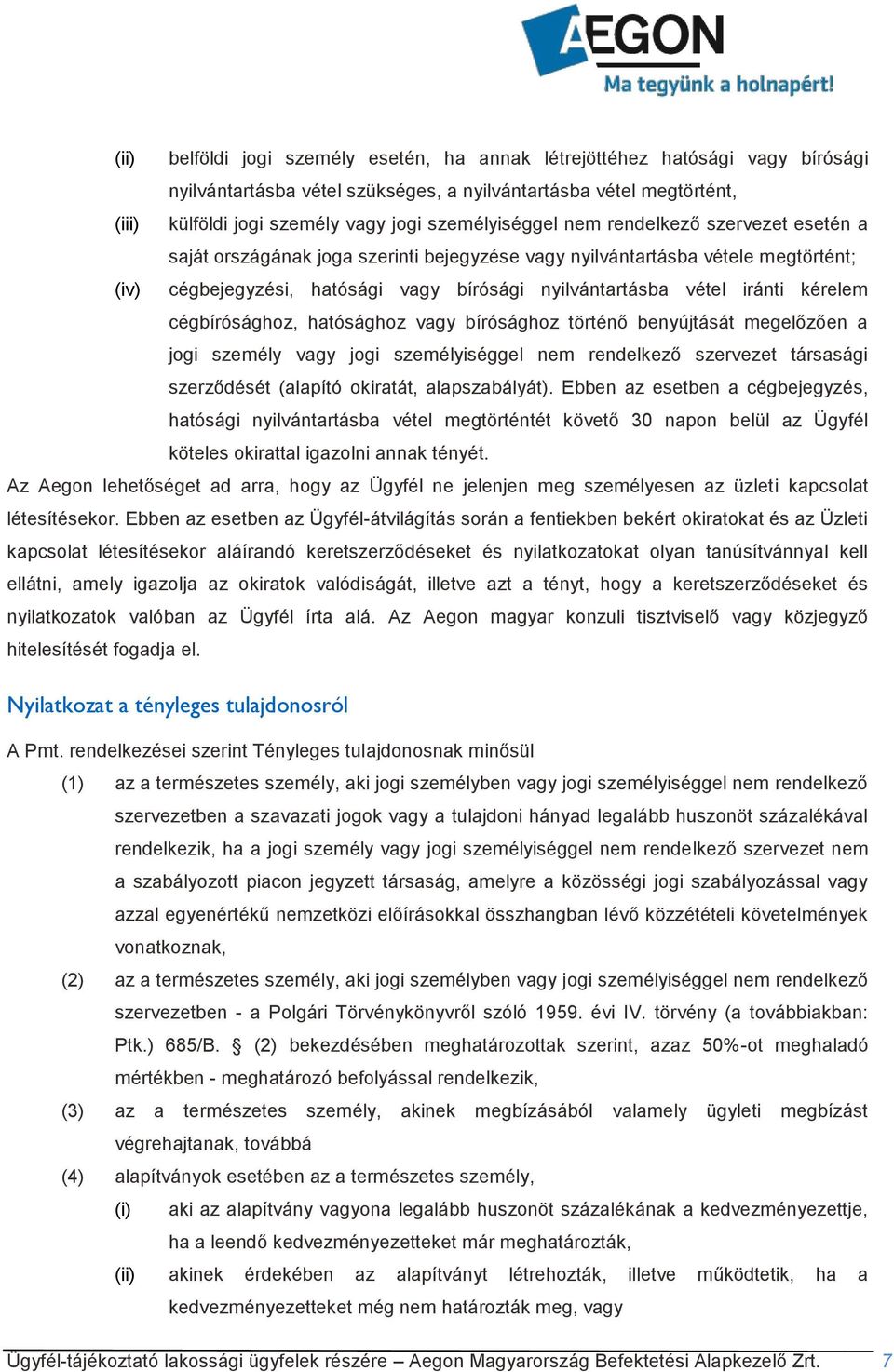 AEGON
Ma tegyünk a holnapért!

(ii) belföldi jogi személy esetén, ha annak létrejöttéhez hatósági vagy bírósági nyilvántartásba vétel szükséges, a nyilvántartásba vétel megtörtént,

(iii) külföldi jogi személy vagy jogi személyiséggel nem rendelkező szervezet esetén a saját országának joga szerinti bejegyzése vagy nyilvántartásba vétele megtörtént;

(iv) cégbejegyzési, hatósági vagy bírósági nyilvántartásba vétel iránti kérelem cégbírósághoz, hatósághoz vagy bírósághoz történő benyújtását megelőzően a jogi személy vagy jogi személyiséggel nem rendelkező szervezet társasági szerződését (alapító okiratát, alapszabályát). Ebben az esetben a cégbejegyzés, hatósági nyilvántartásba vétel megtörténtét követő 30 napon belül az Ügyfél köteles okirattal igazolni annak tényét.

Az Aegon lehetőséget ad arra, hogy az Ügyfél ne jelenjen meg személyesen az üzleti kapcsolat létesítésekor. Ebben az esetben az Ügyfél-átvilágítás során a fentiekben bekért okiratokat és az Üzleti kapcsolat létesítésekor aláírandó keretszerződéseket és nyilatkozatokat olyan tanúsítvánnyal kell ellátni, amely igazolja az okiratok valódiságát, illetve azt a tényt, hogy a keretszerződéseket és nyilatkozatok valóban az Ügyfél írta alá. Az Aegon magyar konzuli tisztviselő vagy közjegyző hitelesítését fogadja el.

Nyilatkozat a tényleges tulajdonosról

A Pmt. rendelkezései szerint Tényleges tulajdonosnak minősül

(1) az a természetes személy, aki jogi személyben vagy jogi személyiséggel nem rendelkező szervezetben a szavazati jogok vagy a tulajdoni hányad legalább huszonöt százalékával rendelkezik, ha a jogi személy vagy jogi személyiséggel nem rendelkező szervezet nem a szabályozott piacon jegyzett társaság, amelyre a közösségi jogi szabályozással vagy azzal egyenértékű nemzetközi előírásokkal összhangban lévő közzétételi követelmények vonatkoznak,

(2) az a természetes személy, aki jogi személyben vagy jogi személyiséggel nem rendelkező szervezetben - a Polgári Törvénykönyvről szóló 1959. évi IV. törvény (a továbbiakban: Ptk.) 685/B. § (2) bekezdésében meghatározottak szerint, azaz 50%-ot meghaladó mértékben - meghatározó befolyással rendelkezik,

(3) az a természetes személy, akinek megbízásából valamely ügyleti megbízást végrehajtanak, továbbá

(4) alapítványok esetében az a természetes személy,

(i) aki az alapítvány vagyona legalább huszonöt százalékának a kedvezményezettje, ha a leendő kedvezményezetteket már meghatározták,

(ii) akinek érdekében az alapítványt létrehozták, illetve működtetik, ha a kedvezményezetteket még nem határozták meg, vagy

Ügyfél-tájékoztató lakossági ügyfelek részére – Aegon Magyarország Befektetési Alapkezelő Zrt. 7